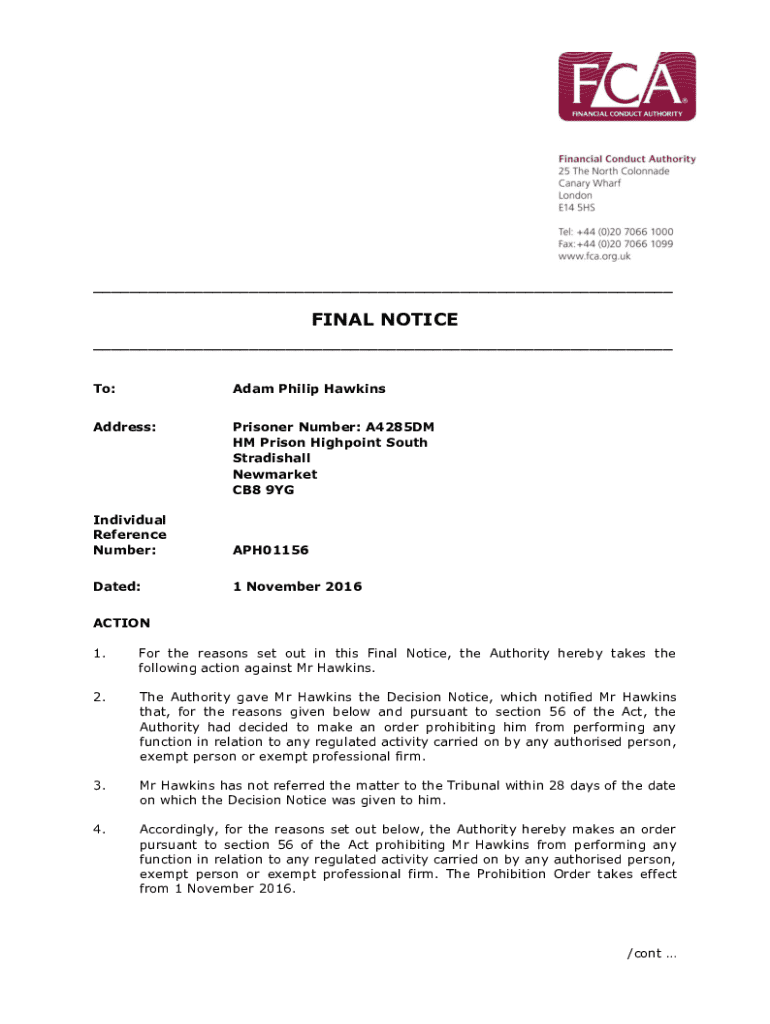 FCA
FINANCIAL CONDUCT AUTHORITY

Financial Conduct Authority
25 The North Colonnade
Canary Wharf
London
E14 5HS

Tel: +44 (0)20 7066 1000
Fax: +44 (0)20 7066 1099
www.fca.org.uk

FINAL NOTICE

To: Adam Philip Hawkins

Address: Prisoner Number: A4285DM
HM Prison Highpoint South
Stradishall
Newmarket
CB8 9YG

Individual Reference Number: APH01156

Dated: 1 November 2016

ACTION

1. For the reasons set out in this Final Notice, the Authority hereby takes the following action against Mr Hawkins.

2. The Authority gave Mr Hawkins the Decision Notice, which notified Mr Hawkins that, for the reasons given below and pursuant to section 56 of the Act, the Authority had decided to make an order prohibiting him from performing any function in relation to any regulated activity carried on by any authorised person, exempt person or exempt professional firm.

3. Mr Hawkins has not referred the matter to the Tribunal within 28 days of the date on which the Decision Notice was given to him.

4. Accordingly, for the reasons set out below, the Authority hereby makes an order pursuant to section 56 of the Act prohibiting Mr Hawkins from performing any function in relation to any regulated activity carried on by any authorised person, exempt person or exempt professional firm. The Prohibition Order takes effect from 1 November 2016.

/cont ...